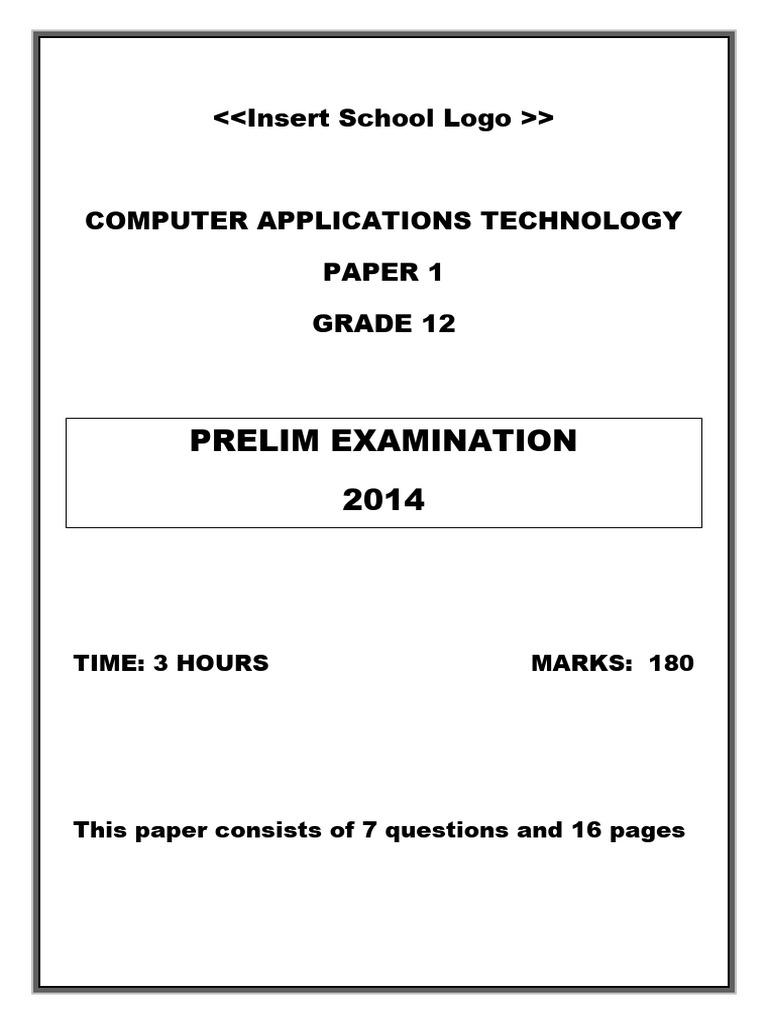 <<Insert School Logo >>

COMPUTER APPLICATIONS TECHNOLOGY

PAPER 1

GRADE 12

PRELIM EXAMINATION

2014

TIME: 3 HOURS

MARKS: 180

This paper consists of 7 questions and 16 pages